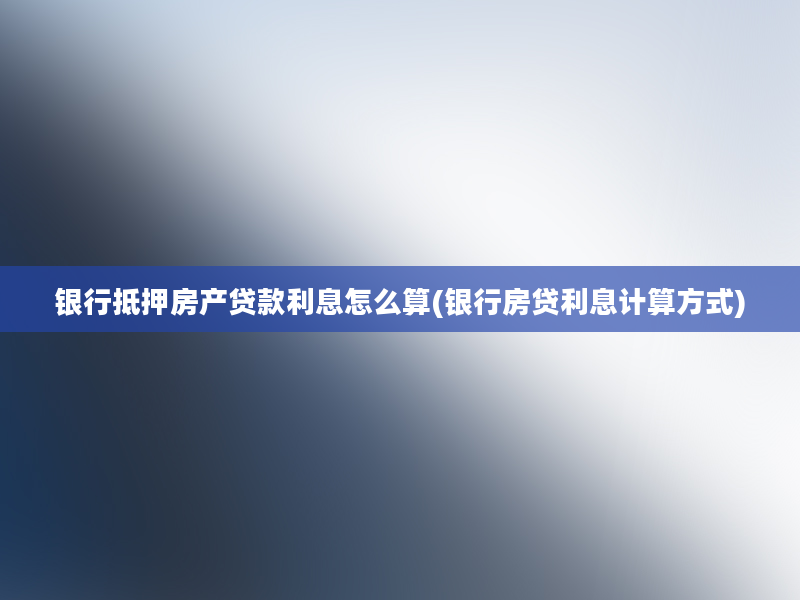 银行抵押房产贷款利息怎么算(银行房贷利息计算方式)